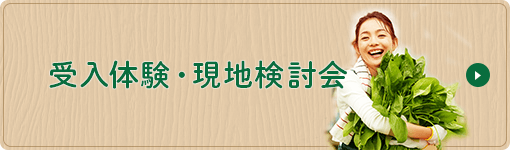 受入体験・現地検討会